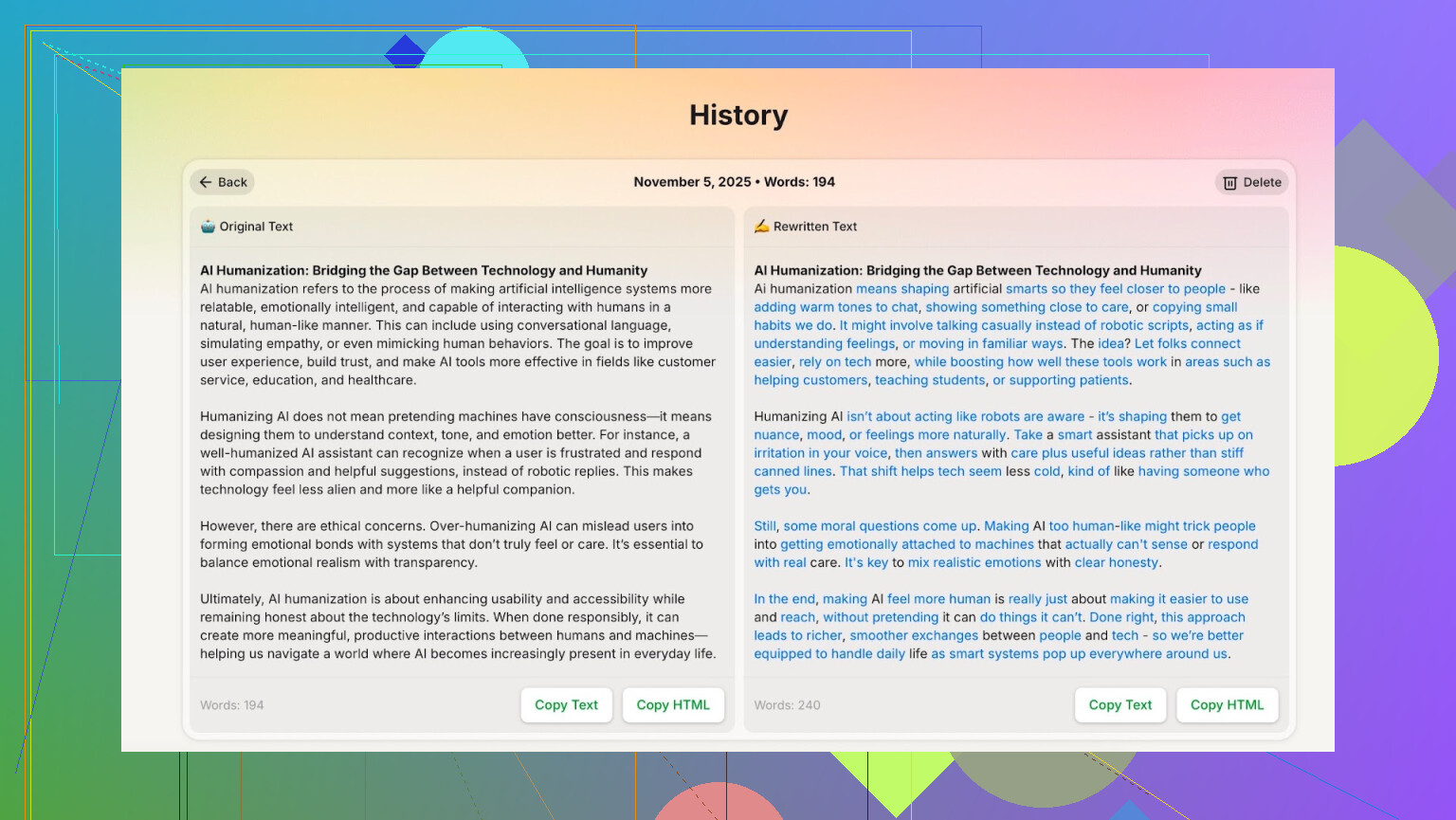 History

Back

November 5, 2025 • Words: 194

Delete

Original Text

AI Humanization: Bridging the Gap Between Technology and Humanity
AI humanization refers to the process of making artificial intelligence systems more relatable, emotionally intelligent, and capable of interacting with humans in a natural, human-like manner. This can include using conversational language, simulating empathy, or even mimicking human behaviors. The goal is to improve user experience, build trust, and make AI tools more effective in fields like customer service, education, and healthcare.

Humanizing AI does not mean pretending machines have consciousness—it means designing them to understand context, tone, and emotion better. For instance, a well-humanized AI assistant can recognize when a user is frustrated and respond with compassion and helpful suggestions, instead of robotic replies. This makes technology feel less alien and more like a helpful companion.

However, there are ethical concerns. Over-humanizing AI can mislead users into forming emotional bonds with systems that don't truly feel or care. It's essential to balance emotional realism with transparency.

Ultimately, AI humanization is about enhancing usability and accessibility while remaining honest about the technology's limits. When done responsibly, it can create more meaningful, productive interactions between humans and machines—helping us navigate a world where AI becomes increasingly present in everyday life.

Words: 194

Copy Text

Copy HTML

Rewritten Text

AI Humanization: Bridging the Gap Between Technology and Humanity
Ai humanization means shaping artificial smarts so they feel closer to people - like adding warm tones to chat, showing something close to care, or copying small habits we do. It might involve talking casually instead of robotic scripts, acting as if understanding feelings, or moving in familiar ways. The idea? Let folks connect easier, rely on tech more, while boosting how well these tools work in areas such as helping customers, teaching students, or supporting patients.

Humanizing AI isn't about acting like robots are aware - it's shaping them to get nuance, mood, or feelings more naturally. Take a smart assistant that picks up on irritation in your voice, then answers with care plus useful ideas rather than stiff canned lines. That shift helps tech seem less cold, kind of like having someone who gets you.

Still, some moral questions come up. Making AI too human-like might trick people into getting emotionally attached to machines that actually can't sense or respond with real care. It's key to mix realistic emotions with clear honesty.

In the end, making AI feel more human is really just about making it easier to use and reach, without pretending it can do things it can't. Done right, this approach leads to richer, smoother exchanges between people and tech - so we're better equipped to handle daily life as smart systems pop up everywhere around us.

Words: 240

Copy Text

Copy HTML